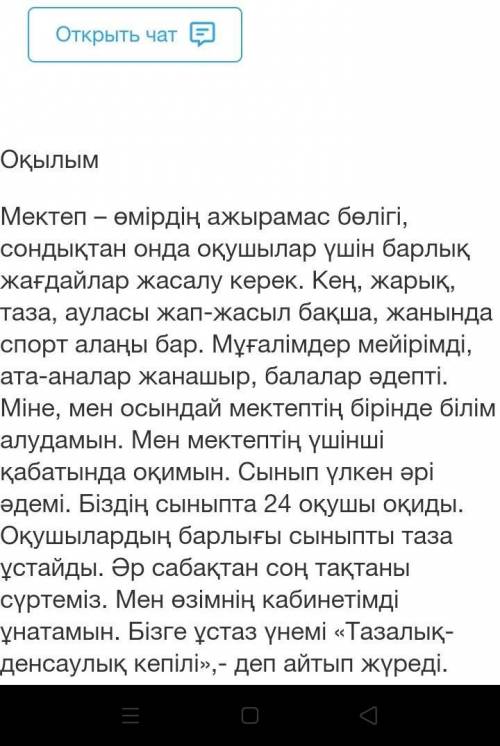 Открыть чат

Оқылым

Мектеп – өмірдің ажырамас бөлігі, сондықтан онда оқушылар үшін барлық жағдайлар жасалу керек. Кең, жарық, таза, ауласы жап-жасыл бақша, жанында спорт алаңы бар. Мұғалімдер мейірімді, ата-аналар жанашыр, балалар әдепті. Міне, мен осындай мектептің бірінде білім алудамын. Мен мектептің үшінші қабатында оқимын. Сынып үлкен әрі әдемі. Біздің сыныпта 24 оқушы оқиды. Оқушылардың барлығы сыныпты таза ұстайды. Әр сабақтан соң тақтаны сүртеміз. Мен өзімнің кабинетімді ұнатамын. Бізге ұстаз үнемі «Тазалық-денсаулық кепілі»,- деп айтып жүреді.